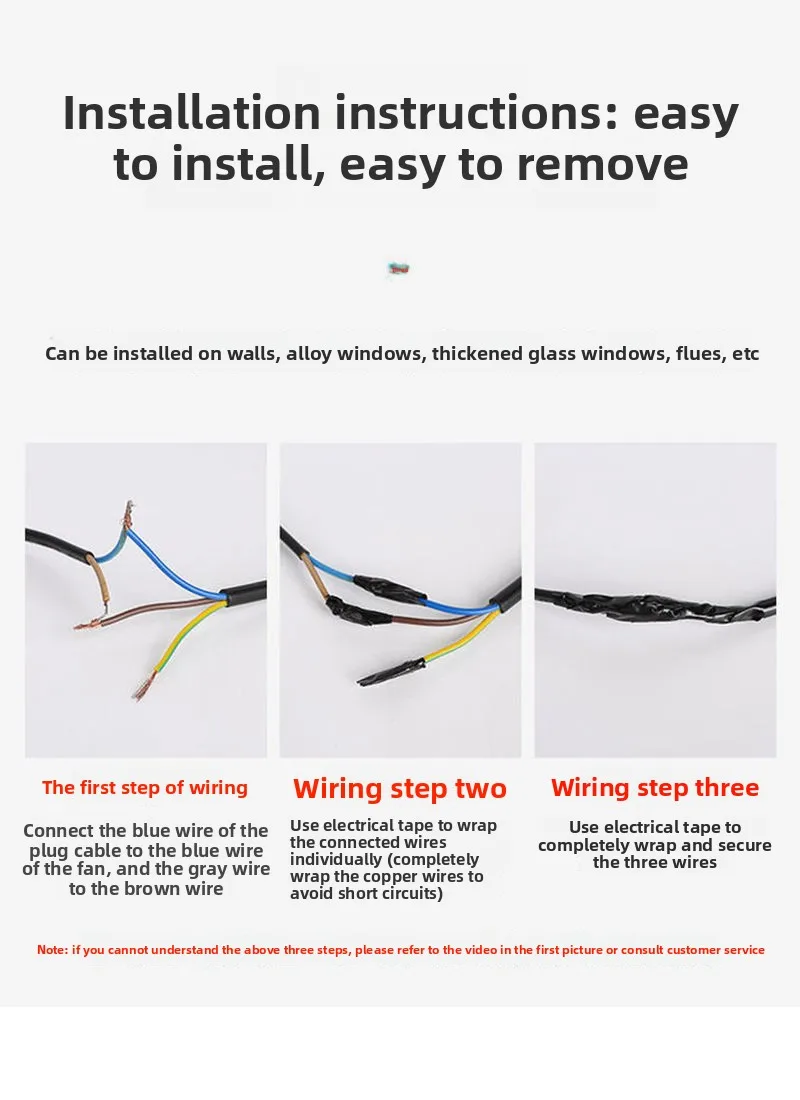 Installation instructions: easy to install, easy to remove

Can be installed on walls, alloy windows, thickened glass windows, flues, etc

The first step of wiring

Connect the blue wire of the plug cable to the blue wire of the fan, and the gray wire to the brown wire

Wiring step two

Use electrical tape to wrap the connected wires individually (completely wrap the copper wires to avoid short circuits)

Wiring step three

Use electrical tape to completely wrap and secure the three wires

Note: if you cannot understand the above three steps, please refer to the video in the first picture or consult customer service